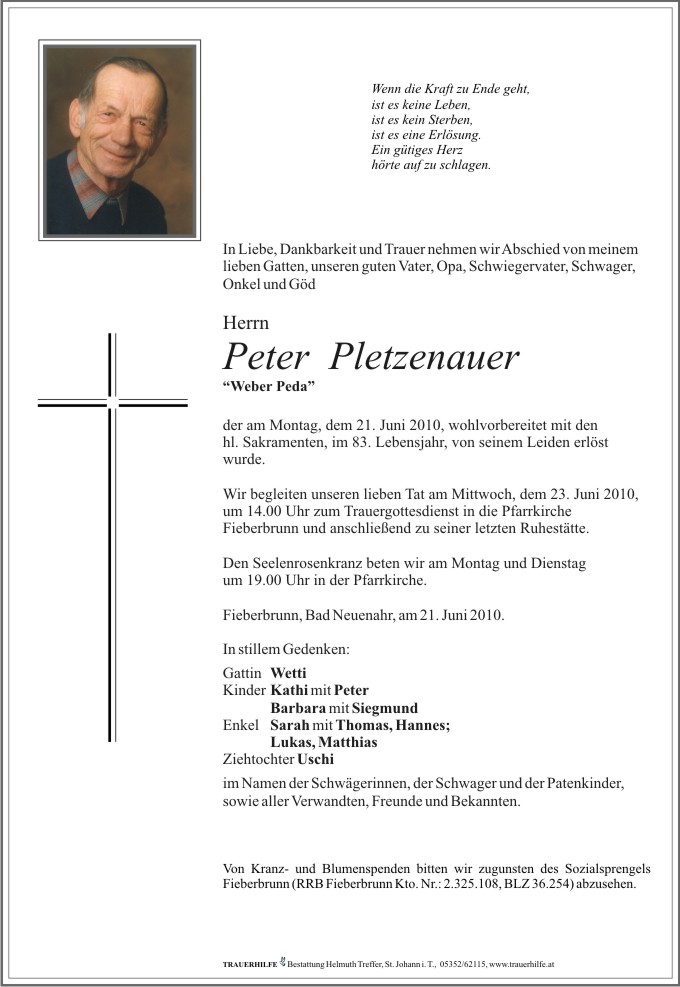 Wenn die Kraft zu Ende geht,
ist es keine Leben,
ist es kein Sterben,
ist es eine Erlösung.
Ein gütiges Herz
hörte auf zu schlagen.

In Liebe, Dankbarkeit und Trauer nehmen wir Abschied von meinem lieben Gatten, unseren guten Vater, Opa, Schwiegervater, Schwager, Onkel und Göd

Herrn

Peter Pletzenauer

"Weber Peda"

der am Montag, dem 21. Juni 2010, wohlvorbereitet mit den hl. Sakramenten, im 83. Lebensjahr, von seinem Leiden erlöst wurde.

Wir begleiten unseren lieben Tat am Mittwoch, dem 23. Juni 2010, um 14.00 Uhr zum Trauergottesdienst in die Pfarrkirche Fieberbrunn und anschließend zu seiner letzten Ruhestätte.

Den Seelenrosenkranz beten wir am Montag und Dienstag um 19.00 Uhr in der Pfarrkirche.

Fieberbrunn, Bad Neuenahr, am 21. Juni 2010.

In stillem Gedenken:

Gattin Wetti
Kinder Kathi mit Peter
Barbara mit Siegmund
Enkel Sarah mit Thomas, Hannes;
Lukas, Matthias
Ziehtochter Uschi

im Namen der Schwägerinnen, der Schwager und der Patenkinder, sowie aller Verwandten, Freunde und Bekannten.

Von Kranz- und Blumenspenden bitten wir zugunsten des Sozialsprengels Fieberbrunn (RRB Fieberbrunn Kto. Nr.: 2.325.108, BLZ 36.254) abzusehen.

TRAUERHILFE Bestattung Helmuth Treffer, St. Johann i. T., 05352/62115, www.trauerhilfe.at